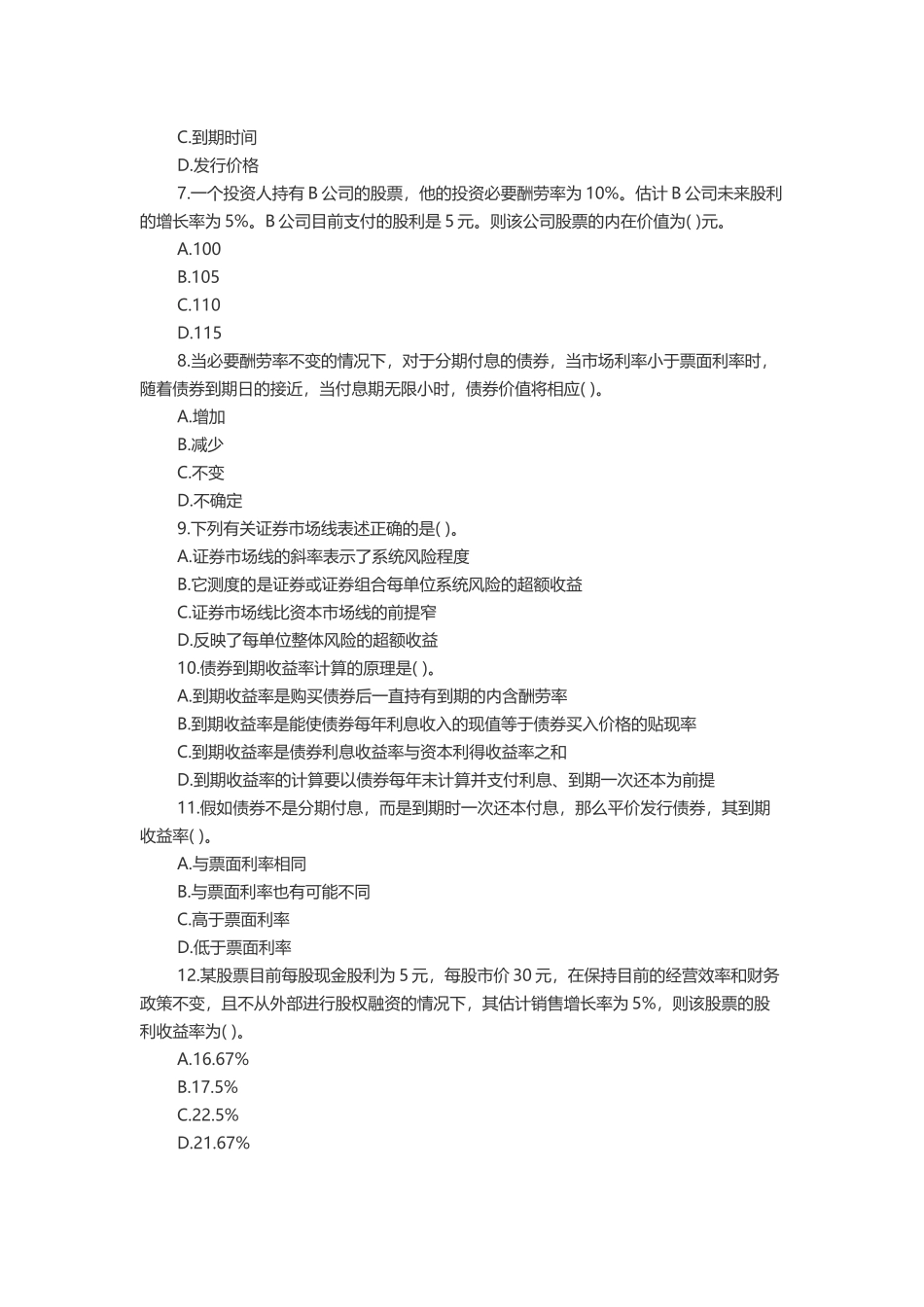 C.到期时间
D.发行价格
7.一个投资人持有 B 公司的股票，他的投资必要酬劳率为 10%。估计 B 公司未来股利的增长率为 5%。B 公司目前支付的股利是 5 元。则该公司股票的内在价值为( )元。
A.100
B.105
C.110
D.115
8.当必要酬劳率不变的情况下，对于分期付息的债券，当市场利率小于票面利率时，随着债券到期日的接近，当付息期无限小时，债券价值将相应( )。
A.增加
B.减少
C.不变
D.不确定
9.下列有关证券市场线表述正确的是( )。
A.证券市场线的斜率表示了系统风险程度
B.它测度的是证券或证券组合每单位系统风险的超额收益
C.证券市场线比资本市场线的前提窄
D.反映了每单位整体风险的超额收益
10.债券到期收益率计算的原理是( )。
A.到期收益率是购买债券后一直持有到期的内含酬劳率
B.到期收益率是能使债券每年利息收入的现值等于债券买入价格的贴现率
C.到期收益率是债券利息收益率与资本利得收益率之和
D.到期收益率的计算要以债券每年末计算并支付利息、到期一次还本为前提
11.假如债券不是分期付息，而是到期时一次还本付息，那么平价发行债券，其到期收益率( )。
A.与票面利率相同
B.与票面利率也有可能不同
C.高于票面利率
D.低于票面利率
12.某股票目前每股现金股利为 5 元，每股市价 30 元，在保持目前的经营效率和财务政策不变，且不从外部进行股权融资的情况下，其估计销售增长率为 5%，则该股票的股利收益率为( )。
A.16.67%
B.17.5%
C.22.5%
D.21.67%